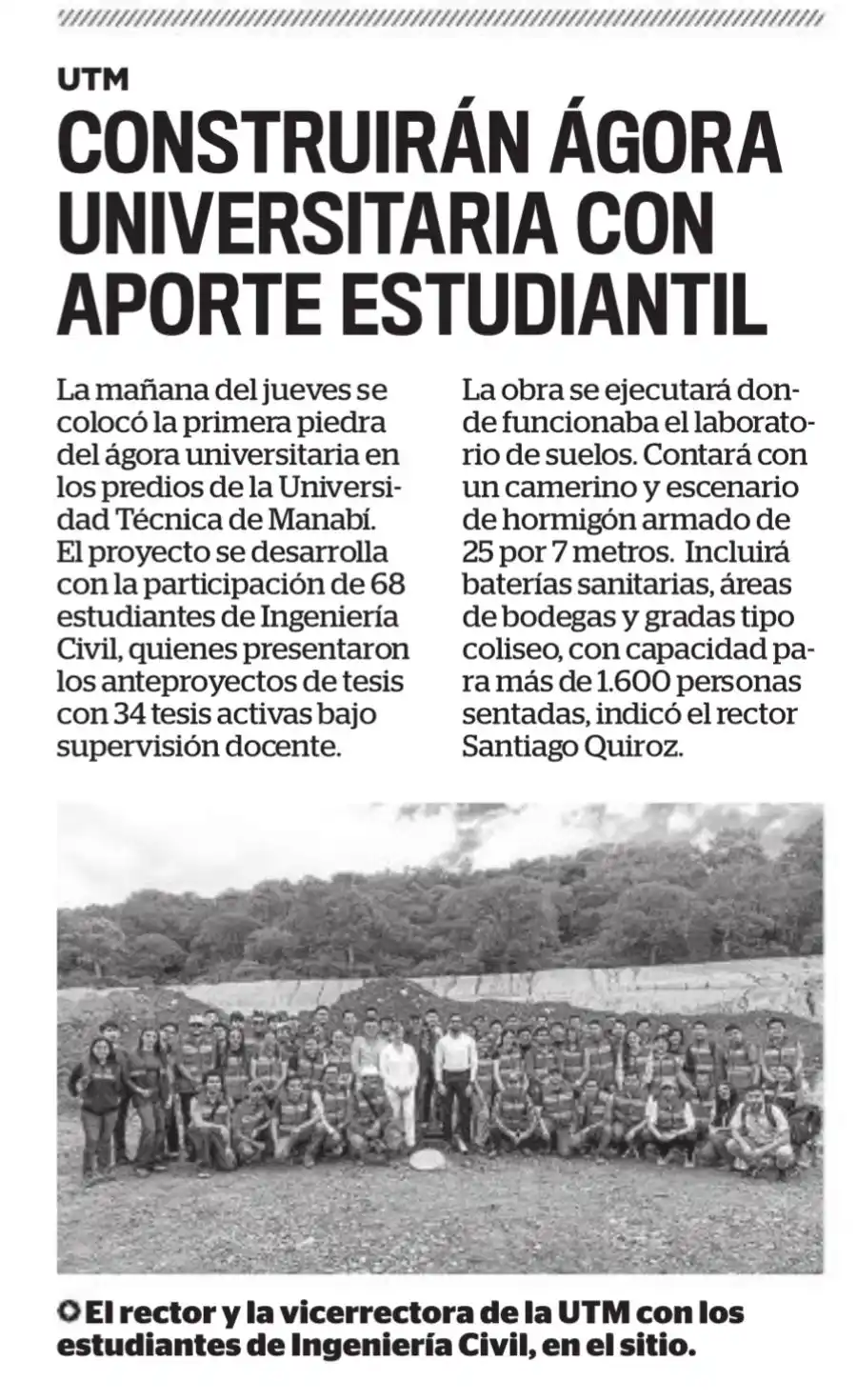 UTM

CONSTRUIRÁN ÁGORA UNIVERSITARIA CON APORTE ESTUDIANTIL

La mañana del jueves se colocó la primera piedra del ágora universitaria en los predios de la Universidad Técnica de Manabí. El proyecto se desarrolla con la participación de 68 estudiantes de Ingeniería Civil, quienes presentaron los anteproyectos de tesis con 34 tesis activas bajo supervisión docente.

La obra se ejecutará donde funcionaba el laboratorio de suelos. Contará con un camerino y escenario de hormigón armado de 25 por 7 metros. Incluirá baterías sanitarias, áreas de bodegas y gradas tipo coliseo, con capacidad para más de 1.600 personas sentadas, indicó el rector Santiago Quiroz.

El rector y la vicerrectora de la UTM con los estudiantes de Ingeniería Civil, en el sitio.